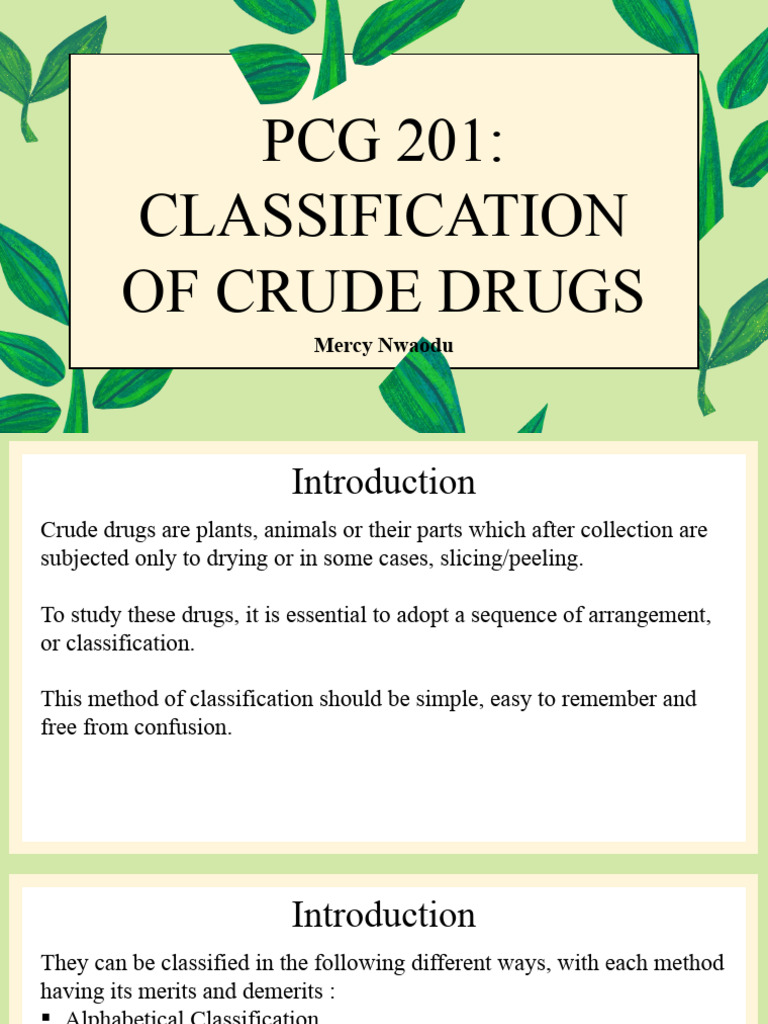 PCG 201: CLASSIFICATION OF CRUDE DRUGS

Mercy Nwaodu

Introduction

Crude drugs are plants, animals or their parts which after collection are subjected only to drying or in some cases, slicing/peeling.

To study these drugs, it is essential to adopt a sequence of arrangement, or classification.

This method of classification should be simple, easy to remember and free from confusion.

Introduction

They can be classified in the following different ways, with each method having its merits and demerits :

▪ Alphabetical Classification